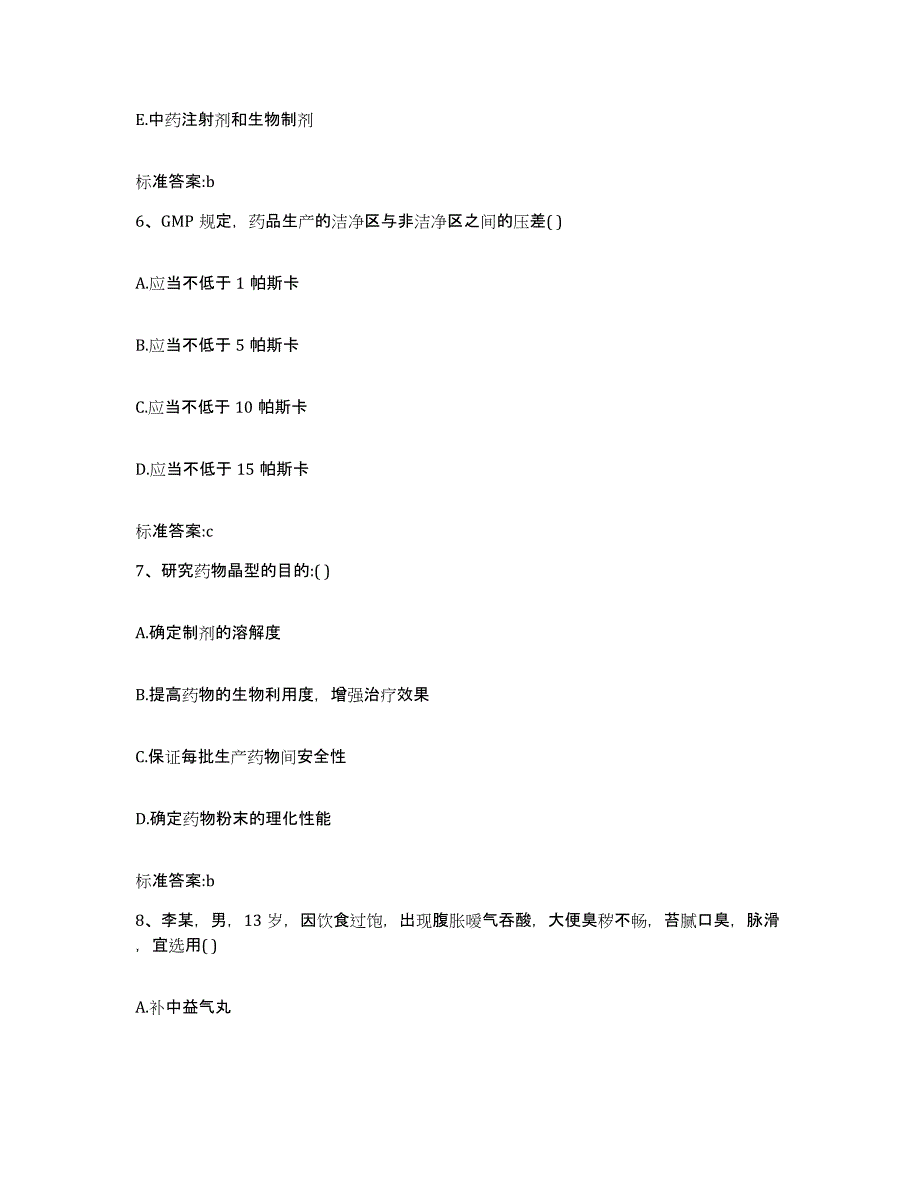 E.中药注射剂和生物制剂

标准答案:b

6、GMP 规定，药品生产的洁净区与非洁净区之间的压差( )

A.应当不低于 1 帕斯卡

B.应当不低于 5 帕斯卡

C.应当不低于 10 帕斯卡

D.应当不低于 15 帕斯卡

标准答案:c

7、研究药物晶型的目的:( )

A.确定制剂的溶解度

B.提高药物的生物利用度，增强治疗效果

C.保证每批生产药物间安全性

D.确定药物粉末的理化性能

标准答案:b

8、李某，男，13 岁，因饮食过饱，出现腹胀嗳气吞酸，大便臭秽不畅，苔腻口臭，脉滑，宜选用( )

A.补中益气丸